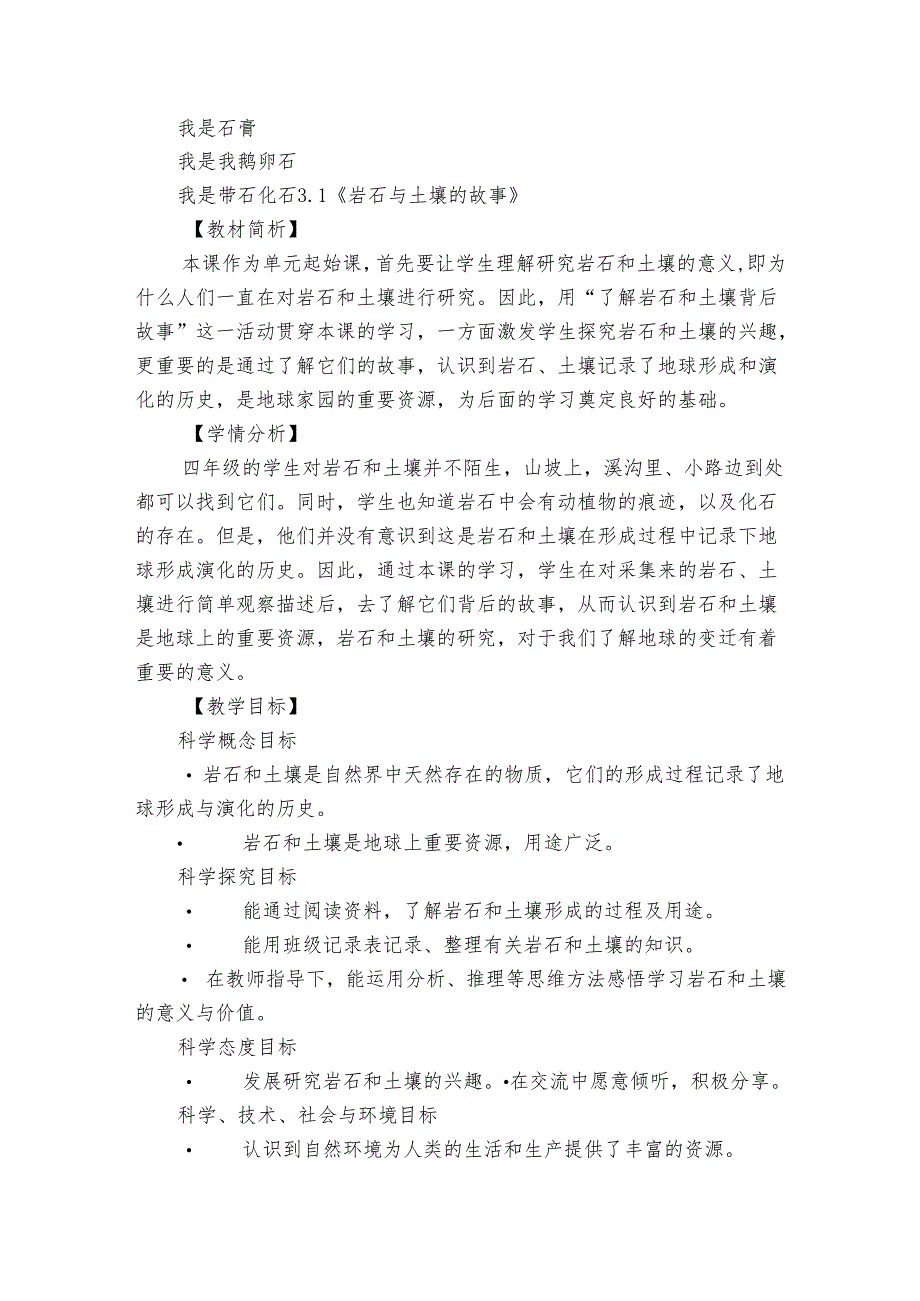 我是石膏

我是我鹅卵石

我是带石化石3.1《岩石与土壤的故事》

【教材简析】

本课作为单元起始课，首先要让学生理解研究岩石和土壤的意义，即为什么人们一直在对岩石和土壤进行研究。因此，用“了解岩石和土壤背后故事”这一活动贯穿本课的学习，一方面激发学生探究岩石和土壤的兴趣，更重要的是通过了解它们的故事，认识到岩石、土壤记录了地球形成和演化的历史，是地球家园的重要资源，为后面的学习奠定良好的基础。

【学情分析】

四年级的学生对岩石和土壤并不陌生，山坡上，溪沟里、小路边到处都可以找到它们。同时，学生也知道岩石中会有动植物的痕迹，以及化石的存在。但是，他们并没有意识到这是岩石和土壤在形成过程中记录下地球形成演化的历史。因此，通过本课的学习，学生在对采集来的岩石、土壤进行简单观察描述后，去了解它们背后的故事，从而认识到岩石和土壤是地球上的重要资源，岩石和土壤的研究，对于我们了解地球的变迁有着重要的意义。

【教学目标】

科学概念目标

• 岩石和土壤是自然界中天然存在的物质，它们的形成过程记录了地球形成与演化的历史。

• 岩石和土壤是地球上重要资源，用途广泛。

科学探究目标

• 能通过阅读资料，了解岩石和土壤形成的过程及用途。

• 能用班级记录表记录、整理有关岩石和土壤的知识。

• 在教师指导下，能运用分析、推理等思维方法感悟学习岩石和土壤的意义与价值。

科学态度目标

• 发展研究岩石和土壤的兴趣。•在交流中愿意倾听，积极分享。

科学、技术、社会与环境目标

• 认识到自然环境为人类的生活和生产提供了丰富的资源。